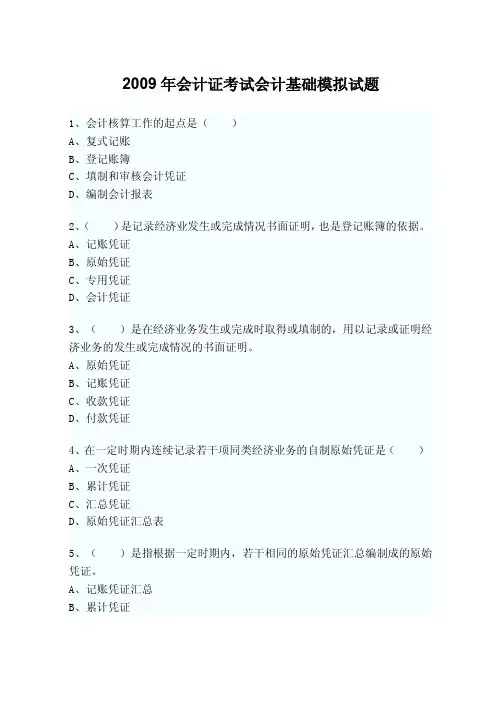 2009 年会计证考试会计基础模拟试题

1、会计核算工作的起点是（　　）
A、复式记账
B、登记账簿
C、填制和审核会计凭证
D、编制会计报表

2、（　　）是记录经济业发生或完成情况书面证明，也是登记账簿的依据。
A、记账凭证
B、原始凭证
C、专用凭证
D、会计凭证

3、（　　）是在经济业务发生或完成时取得或填制的，用以记录或证明经济业务的发生或完成情况的书面证明。
A、原始凭证
B、记账凭证
C、收款凭证
D、付款凭证

4、在一定时期内连续记录若干项同类经济业务的自制原始凭证是（　　）
A、一次凭证
B、累计凭证
C、汇总凭证
D、原始凭证汇总表

5、（　　）是指根据一定时期内，若干相同的原始凭证汇总编制成的原始凭证。
A、记账凭证汇总
B、累计凭证